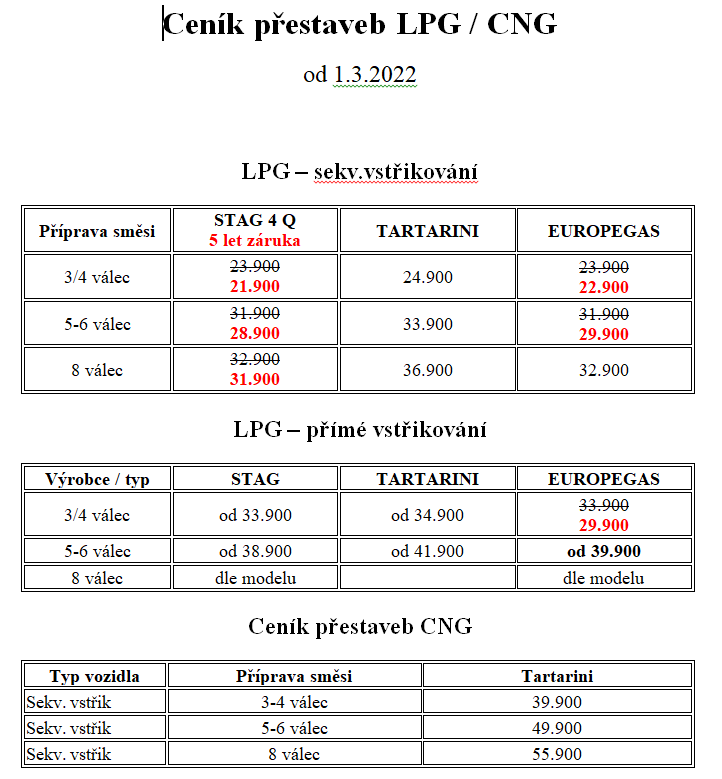 Ceník přestaveb LPG / CNG

od 1.3.2022

LPG – sekv.vstřikování

| Příprava směsi | STAG 4 Q 5 let záruka | TARTARINI | EUROPEGAS |
|---|---|---|---|
| 3/4 válec | 23.900 21.900 | 24.900 | 23.900 22.900 |
| 5-6 válec | 31.900 28.900 | 33.900 | 31.900 29.900 |
| 8 válec | 32.900 31.900 | 36.900 | 32.900 |

LPG – přímé vstřikování

| Výrobce / typ | STAG | TARTARINI | EUROPEGAS |
|---|---|---|---|
| 3/4 válec | od 33.900 | od 34.900 | 33.900 29.900 |
| 5-6 válec | od 38.900 | od 41.900 | od 39.900 |
| 8 válec | dle modelu | | dle modelu |

Ceník přestaveb CNG

| Typ vozidla | Příprava směsi | Tartarini |
|---|---|---|
| Sekv. vstřik | 3-4 válec | 39.900 |
| Sekv. vstřik | 5-6 válec | 49.900 |
| Sekv. vstřik | 8 válec | 55.900 |